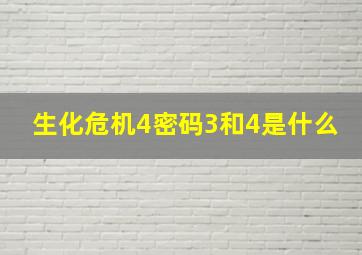 生化危机4密码3和4是什么